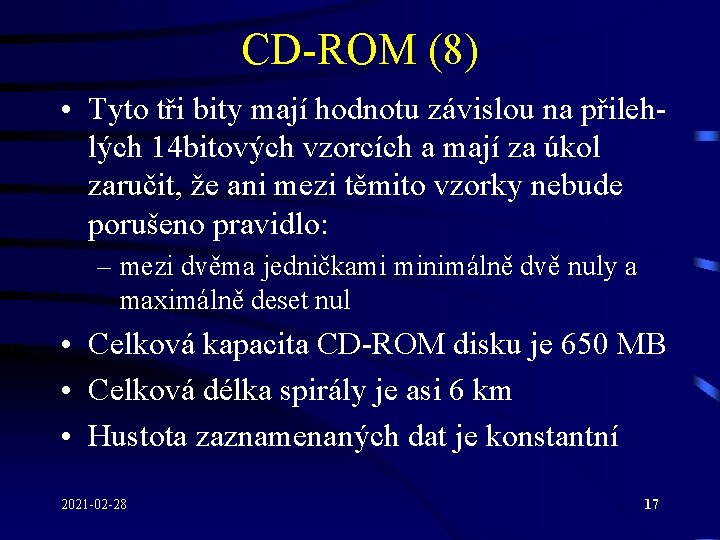 CD-ROM (8)

• Tyto tři bity mají hodnotu závislou na přilehlých 14bitových vzorcích a mají za úkol zaručit, že ani mezi těmito vzorky nebude porušeno pravidlo:
– mezi dvěma jedničkami minimálně dvě nuly a maximálně deset nul
• Celková kapacita CD-ROM disku je 650 MB
• Celková délka spirály je asi 6 km
• Hustota zaznamenaných dat je konstantní

2021-02-28

17